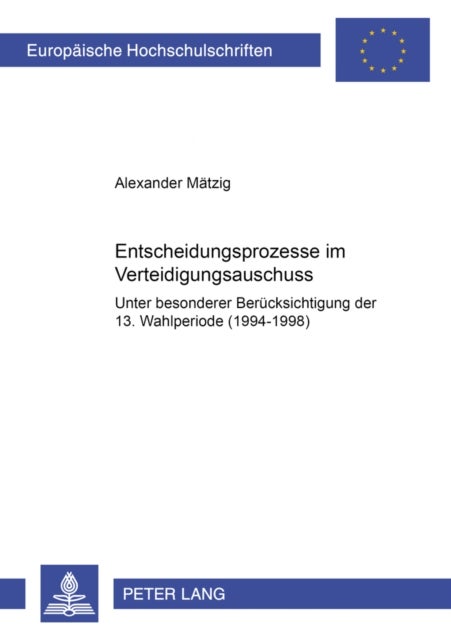 Europäische Hochschulschriften

Alexander Mätzig

Entscheidungsprozesse im Verteidigungsauschuss

Unter besonderer Berücksichtigung der 13. Wahlperiode (1994-1998)

PETER LANG